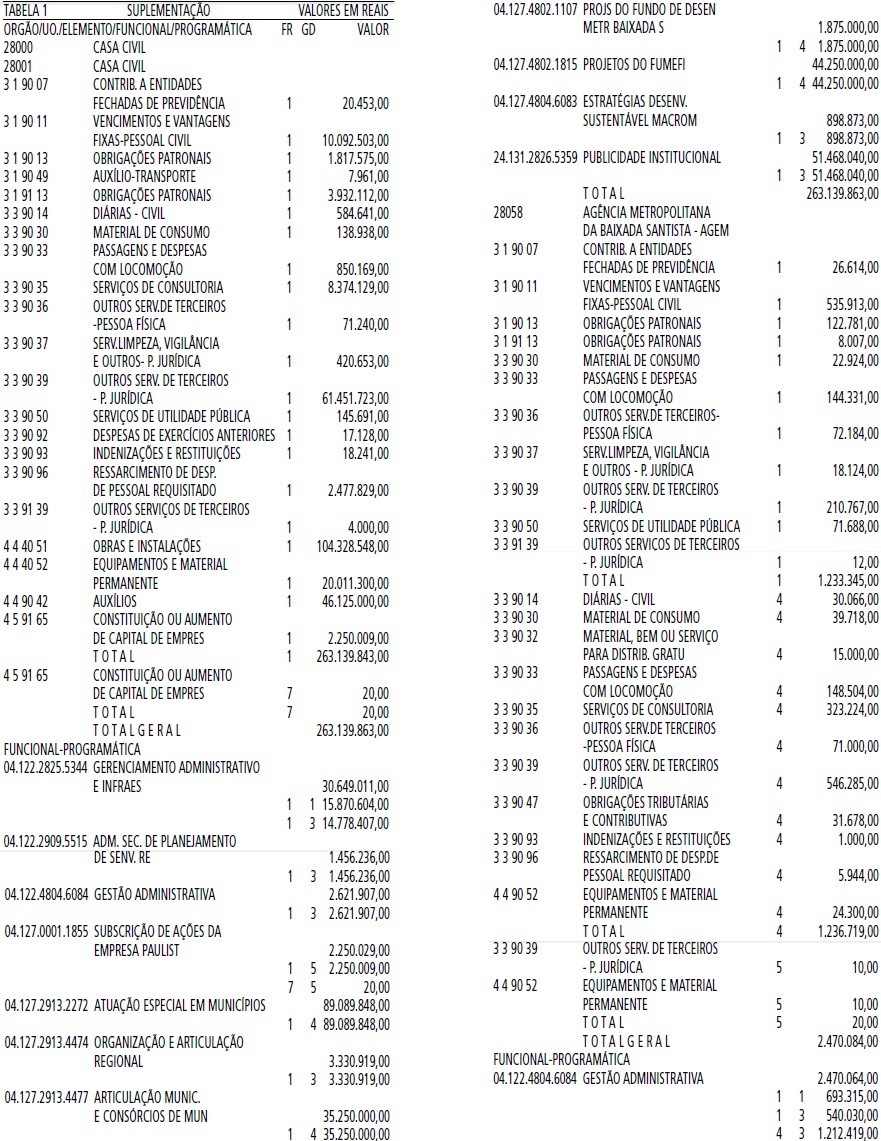 TABELA 1 SUPLEMENTAÇÃO VALORES EM REAIS
ORGÃO/UO./ELEMENTO/FUNCIONAL/PROGRAMÁTICA FR GD VALOR
28000 CASA CIVIL
28001 CASA CIVIL
3 1 90 07 CONTRIB. A ENTIDADES
FECHADAS DE PREVIDÊNCIA 1 20.453,00
3 1 90 11 VENCIMENTOS E VANTAGENS
FIXAS-PESSOAL CIVIL 1 10.092.503,00
3 1 90 13 OBRIGAÇÕES PATRONAIS 1 1.817.575,00
3 1 90 49 AUXÍLIO-TRANSPORTE 1 7.961,00
3 1 91 13 OBRIGAÇÕES PATRONAIS 1 3.932.112,00
3 3 90 14 DIÁRIAS - CIVIL 1 584.641,00
3 3 90 30 MATERIAL DE CONSUMO 1 138.938,00
3 3 90 33 PASSAGENS E DESPESAS
COM LOCOMOÇÃO 1 850.169,00
3 3 90 35 SERVIÇOS DE CONSULTORIA 1 8.374.129,00
3 3 90 36 OUTROS SERV.DE TERCEIROS
-PESSOA FÍSICA 1 71.240,00
3 3 90 37 SERV.LIMPEZA, VIGILÂNCIA
E OUTROS- P. JURÍDICA 1 420.653,00
3 3 90 39 OUTROS SERV. DE TERCEIROS
- P. JURÍDICA 1 61.451.723,00
3 3 90 50 SERVIÇOS DE UTILIDADE PÚBLICA 1 145.691,00
3 3 90 92 DESPESAS DE EXERCÍCIOS ANTERIORES 1 17.128,00
3 3 90 93 INDENIZAÇÕES E RESTITUIÇÕES 1 18.241,00
3 3 90 96 RESSARCIMENTO DE DESP.
DE PESSOAL REQUISITADO 1 2.477.829,00
3 3 91 39 OUTROS SERVIÇOS DE TERCEIROS
- P. JURÍDICA 1 4.000,00
4 4 40 51 OBRAS E INSTALAÇÕES 1 104.328.548,00
4 4 40 52 EQUIPAMENTOS E MATERIAL
PERMANENTE 1 20.011.300,00
4 4 90 42 AUXÍLIOS 1 46.125.000,00
4 5 91 65 CONSTITUIÇÃO OU AUMENTO
DE CAPITAL DE EMPRES 1 2.250.009,00
T O T A L 1 263.139.843,00
4 5 91 65 CONSTITUIÇÃO OU AUMENTO
DE CAPITAL DE EMPRES 7 20,00
T O T A L 7 20,00
T O T A L G E R A L 263.139.863,00
FUNCIONAL-PROGRAMÁTICA
04.122.2825.5344 GERENCIAMENTO ADMINISTRATIVO
E INFRAES 30.649.011,00
1 1 15.870.604,00
1 3 14.778.407,00
04.122.2909.5515 ADM. SEC. DE PLANEJAMENTO
DE SENV. RE 1.456.236,00
1 3 1.456.236,00
04.122.4804.6084 GESTÃO ADMINISTRATIVA 2.621.907,00
1 3 2.621.907,00
04.127.0001.1855 SUBSCRIÇÃO DE AÇÕES DA
EMPRESA PAULIST 2.250.029,00
1 5 2.250.009,00
7 5 20,00
04.127.2913.2272 ATUAÇÃO ESPECIAL EM MUNICÍPIOS 89.089.848,00
1 4 89.089.848,00
04.127.2913.4474 ORGANIZAÇÃO E ARTICULAÇÃO
REGIONAL 3.330.919,00
1 3 3.330.919,00
04.127.2913.4477 ARTICULAÇÃO MUNIC.
E CONSÓRCIOS DE MUN 35.250.000,00
1 4 35.250.000,00

04.127.4802.1107 PROJS DO FUNDO DE DESEN
METR BAIXADA S 1.875.000,00
1 4 1.875.000,00
04.127.4802.1815 PROJETOS DO FUMEFI 44.250.000,00
1 4 44.250.000,00
04.127.4804.6083 ESTRATÉGIAS DESENV.
SUSTENTÁVEL MACROM 898.873,00
1 3 898.873,00
24.131.2826.5359 PUBLICIDADE INSTITUCIONAL 51.468.040,00
1 3 51.468.040,00
T O T A L 263.139.863,00
28058 AGÊNCIA METROPOLITANA
DA BAIXADA SANTISTA - AGEM
3 1 90 07 CONTRIB. A ENTIDADES
FECHADAS DE PREVIDÊNCIA 1 26.614,00
3 1 90 11 VENCIMENTOS E VANTAGENS
FIXAS-PESSOAL CIVIL 1 535.913,00
3 1 90 13 OBRIGAÇÕES PATRONAIS 1 122.781,00
3 1 91 13 OBRIGAÇÕES PATRONAIS 1 8.007,00
3 3 90 30 MATERIAL DE CONSUMO 1 22.924,00
3 3 90 33 PASSAGENS E DESPESAS
COM LOCOMOÇÃO 1 144.331,00
3 3 90 36 OUTROS SERV.DE TERCEIROS-
PESSOA FÍSICA 1 72.184,00
3 3 90 37 SERV.LIMPEZA, VIGILÂNCIA
E OUTROS - P. JURÍDICA 1 18.124,00
3 3 90 39 OUTROS SERV. DE TERCEIROS
- P. JURÍDICA 1 210.767,00
3 3 90 50 SERVIÇOS DE UTILIDADE PÚBLICA 1 71.688,00
3 3 91 39 OUTROS SERVICOS DE TERCEIROS
- P. JURÍDICA 1 12,00
T O T A L 1 1.233.345,00
3 3 90 14 DIÁRIAS - CIVIL 4 30.066,00
3 3 90 30 MATERIAL DE CONSUMO 4 39.718,00
3 3 90 32 MATERIAL, BEM OU SERVIÇO
PARA DISTRIB. GRATU 4 15.000,00
3 3 90 33 PASSAGENS E DESPESAS
COM LOCOMOÇÃO 4 148.504,00
3 3 90 35 SERVIÇOS DE CONSULTORIA 4 323.224,00
3 3 90 36 OUTROS SERV.DE TERCEIROS
-PESSOA FÍSICA 4 71.000,00
3 3 90 39 OUTROS SERV. DE TERCEIROS
- P. JURÍDICA 4 546.285,00
3 3 90 47 OBRIGAÇÕES TRIBUTÁRIAS
E CONTRIBUTIVAS 4 31.678,00
3 3 90 93 INDENIZAÇÕES E RESTITUIÇÕES 4 1.000,00
3 3 90 96 RESSARCIMENTO DE DESP.DE
PESSOAL REQUISITADO 4 5.944,00
4 4 90 52 EQUIPAMENTOS E MATERIAL
PERMANENTE 4 24.300,00
T O T A L 4 1.236.719,00
3 3 90 39 OUTROS SERV. DE TERCEIROS
- P. JURÍDICA 5 10,00
4 4 90 52 EQUIPAMENTOS E MATERIAL
PERMANENTE 5 10,00
T O T A L 5 20,00
T O T A L G E R A L 2.470.084,00
FUNCIONAL-PROGRAMÁTICA
04.122.4804.6084 GESTÃO ADMINISTRATIVA 2.470.064,00
1 1 693.315,00
1 3 540.030,00
4 3 1.212.419,00